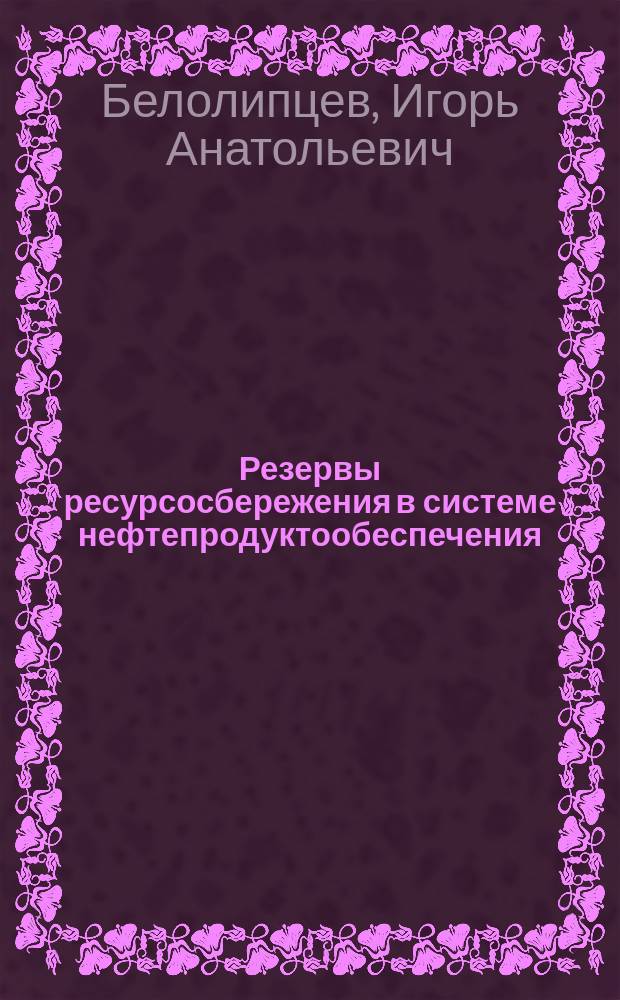 Белолипцев, Игорь Анатольевич

Резервы ресурсосбережения в системе нефтепродуктообеспечения